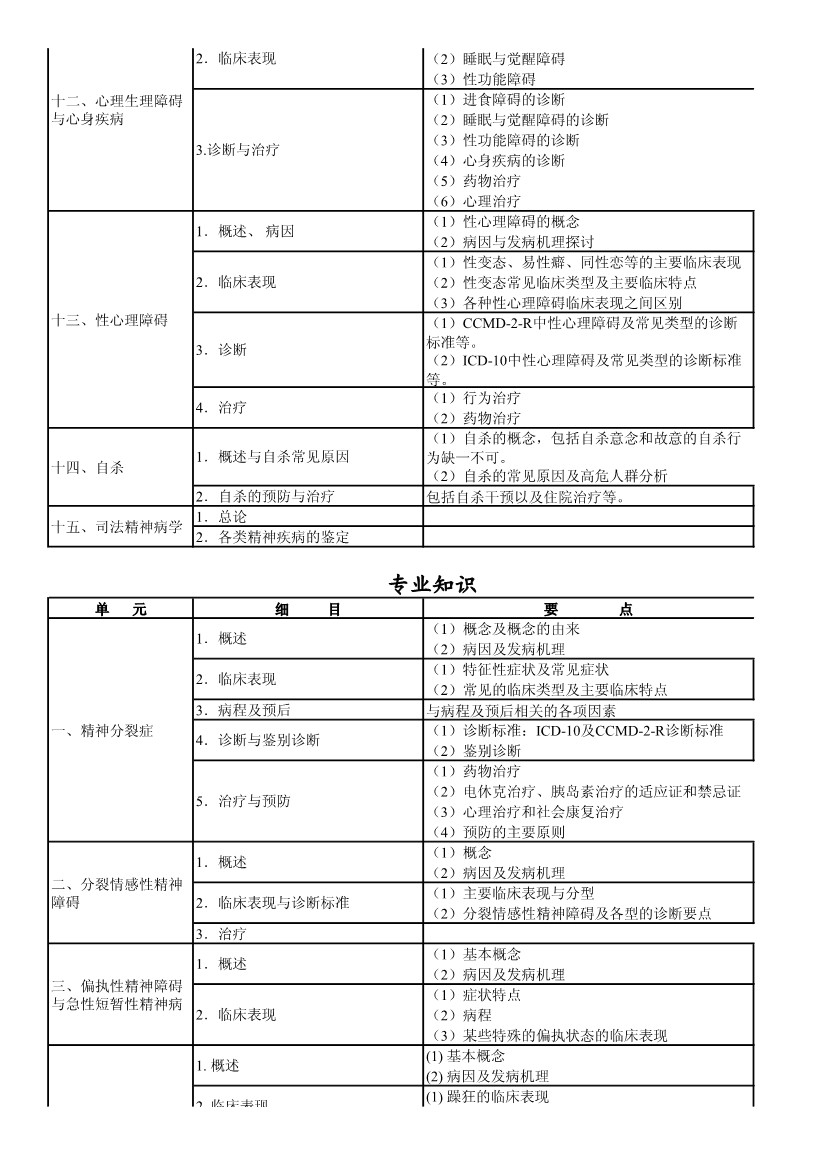 | | | |
|---|---|---|
| 十二、心理生理障碍与心身疾病 | 2. 临床表现 | （2）睡眠与觉醒障碍<br>（3）性功能障碍 |
| | 3.诊断与治疗 | （1）进食障碍的诊断<br>（2）睡眠与觉醒障碍的诊断<br>（3）性功能障碍的诊断<br>（4）心身疾病的诊断<br>（5）药物治疗<br>（6）心理治疗 |
| 十三、性心理障碍 | 1. 概述、 病因 | （1）性心理障碍的概念<br>（2）病因与发病机理探讨 |
| | 2. 临床表现 | （1）性变态、易性癖、同性恋等的主要临床表现<br>（2）性变态常见临床类型及主要临床特点<br>（3）各种性心理障碍临床表现之间区别 |
| | 3. 诊断 | （1）CCMD-2-R中性心理障碍及常见类型的诊断标准等。<br>（2）ICD-10中性心理障碍及常见类型的诊断标准等。 |
| | 4. 治疗 | （1）行为治疗<br>（2）药物治疗 |
| 十四、自杀 | 1. 概述与自杀常见原因 | （1）自杀的概念，包括自杀意念和故意的自杀行为缺一不可。<br>（2）自杀的常见原因及高危人群分析 |
| | 2. 自杀的预防与治疗 | 包括自杀干预以及住院治疗等。 |
| 十五、司法精神病学 | 1. 总论 | |
| | 2. 各类精神疾病的鉴定 | |

专业知识

| 单　元 | 细　目 | 要　点 |
|---|---|---|
| 一、精神分裂症 | 1. 概述 | （1）概念及概念的由来<br>（2）病因及发病机理 |
| | 2. 临床表现 | （1）特征性症状及常见症状<br>（2）常见的临床类型及主要临床特点 |
| | 3. 病程及预后 | 与病程及预后相关的各项因素 |
| | 4. 诊断与鉴别诊断 | （1）诊断标准：ICD-10及CCMD-2-R诊断标准<br>（2）鉴别诊断 |
| | 5. 治疗与预防 | （1）药物治疗<br>（2）电休克治疗、胰岛素治疗的适应证和禁忌证<br>（3）心理治疗和社会康复治疗<br>（4）预防的主要原则 |
| 二、分裂情感性精神障碍 | 1. 概述 | （1）概念<br>（2）病因及发病机理 |
| | 2. 临床表现与诊断标准 | （1）主要临床表现与分型<br>（2）分裂情感性精神障碍及各型的诊断要点 |
| | 3. 治疗 | |
| 三、偏执性精神障碍与急性短暂性精神病 | 1. 概述 | （1）基本概念<br>（2）病因及发病机理 |
| | 2. 临床表现 | （1）症状特点<br>（2）病程<br>（3）某些特殊的偏执状态的临床表现 |
| | 1. 概述 | (1) 基本概念<br>(2) 病因及发病机理 |
| | 2. 临床表现 | (1) 躁狂的临床表现 |